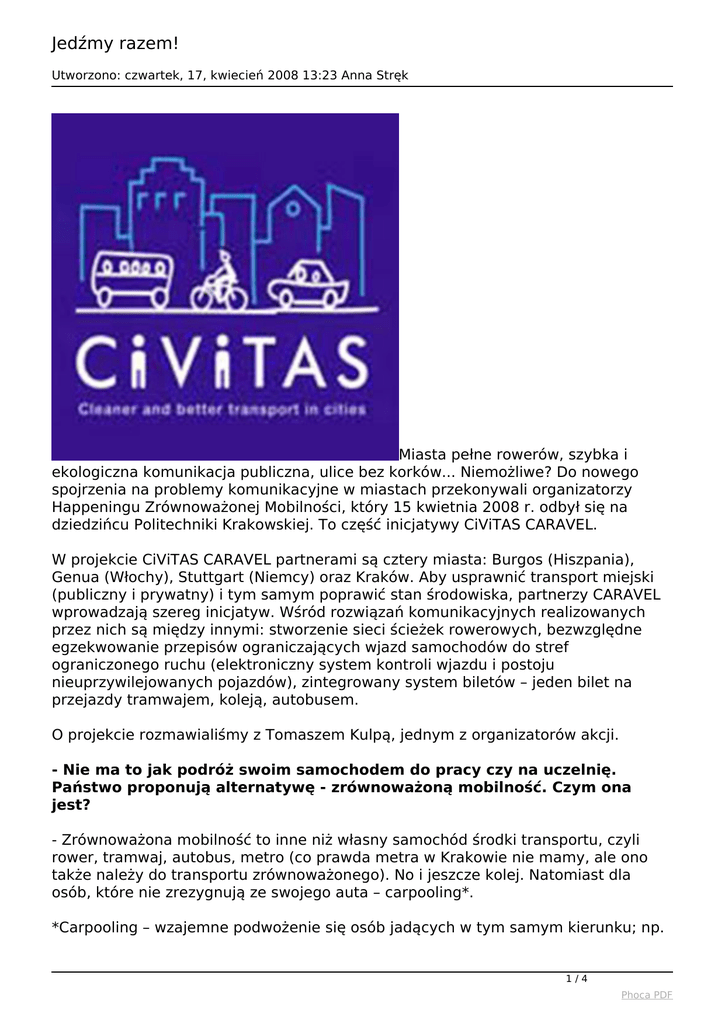 Jedźmy razem!

Utworzono: czwartek, 17, kwiecień 2008 13:23 Anna Stręk

CiViTAS

Cleaner and better transport in cities

Miasta pełne rowerów, szybka i ekologiczna komunikacja publiczna, ulice bez korków... Niemożliwe? Do nowego spojrzenia na problemy komunikacyjne w miastach przekonywali organizatorzy Happeningu Zrównoważonej Mobilności, który 15 kwietnia 2008 r. odbył się na dziedzińcu Politechniki Krakowskiej. To część inicjatywy CiViTAS CARAVEL.

W projekcie CiViTAS CARAVEL partnerami są cztery miasta: Burgos (Hiszpania), Genua (Włochy), Stuttgart (Niemcy) oraz Kraków. Aby usprawnić transport miejski (publiczny i prywatny) i tym samym poprawić stan środowiska, partnerzy CARAVEL wprowadzają szereg inicjatyw. Wśród rozwiązań komunikacyjnych realizowanych przez nich są między innymi: stworzenie sieci ścieżek rowerowych, bezwzględne egzekwowanie przepisów ograniczających wjazd samochodów do stref ograniczonego ruchu (elektroniczny system kontroli wjazdu i postoju nieuprzywilejowanych pojazdów), zintegrowany system biletów – jeden bilet na przejazdy tramwajem, koleją, autobusem.

O projekcie rozmawialiśmy z Tomaszem Kulpą, jednym z organizatorów akcji.

- Nie ma to jak podróż swoim samochodem do pracy czy na uczelnię. Państwo proponują alternatywę - zrównoważoną mobilność. Czym ona jest?

- Zrównoważona mobilność to inne niż własny samochód środki transportu, czyli rower, tramwaj, autobus, metro (co prawda metra w Krakowie nie mamy, ale ono także należy do transportu zrównoważonego). No i jeszcze kolej. Natomiast dla osób, które nie zrezygnują ze swojego auta – carpooling*.

*Carpooling – wzajemne podwożenie się osób jadących w tym samym kierunku; np.

1 / 4

Phoca PDF